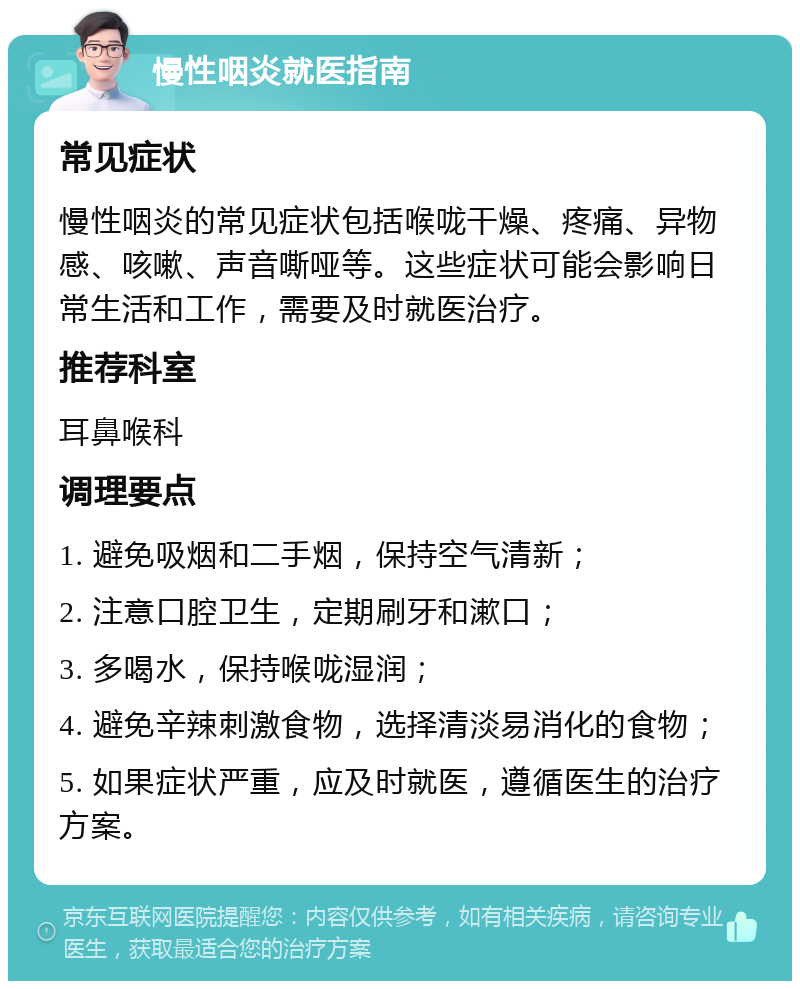 慢性咽炎就医指南

常见症状

慢性咽炎的常见症状包括喉咙干燥、疼痛、异物感、咳嗽、声音嘶哑等。这些症状可能会影响日常生活和工作，需要及时就医治疗。

推荐科室

耳鼻喉科

调理要点

1. 避免吸烟和二手烟，保持空气清新；

2. 注意口腔卫生，定期刷牙和漱口；

3. 多喝水，保持喉咙湿润；

4. 避免辛辣刺激食物，选择清淡易消化的食物；

5. 如果症状严重，应及时就医，遵循医生的治疗方案。

京东互联网医院提醒您：内容仅供参考，如有相关疾病，请咨询专业医生，获取最适合您的治疗方案